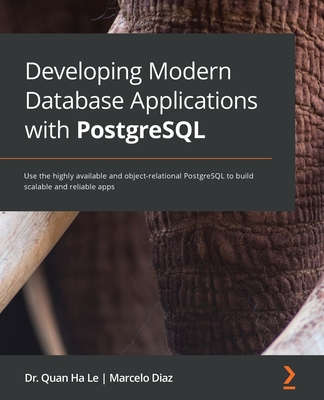 Developing Modern Database Applications with PostgreSQL

Use the highly available and object-relational PostgreSQL to build scalable and reliable apps

Dr. Quan Ha Le | Marcelo Diaz